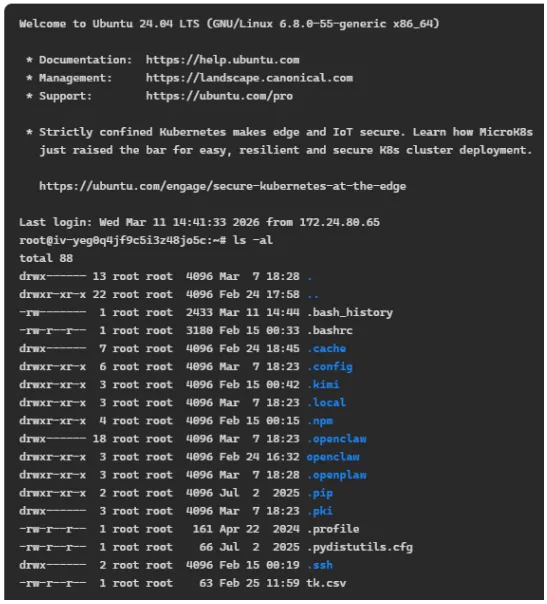 Welcome to Ubuntu 24.04 LTS (GNU/Linux 6.8.0-55-generic x86_64)

 * Documentation:  https://help.ubuntu.com
 * Management:     https://landscape.canonical.com
 * Support:        https://ubuntu.com/pro

 * Strictly confined Kubernetes makes edge and IoT secure. Learn how MicroK8s just raised the bar for easy, resilient and secure K8s cluster deployment.

   https://ubuntu.com/engage/secure-kubernetes-at-the-edge

Last login: Wed Mar 11 14:41:33 2026 from 172.24.80.65
root@iv-yeg0q4jf9c5i3z48jo5c:~# ls -al
total 88
drwx------ 13 root root  4096 Mar  7 18:28 .
drwxr-xr-x 22 root root  4096 Feb 24 17:58 ..
-rw-------  1 root root  2433 Mar 11 14:44 .bash_history
-rw-r--r--  1 root root  3180 Feb 15 00:33 .bashrc
drwx------  7 root root  4096 Feb 24 18:45 .cache
drwxr-xr-x  6 root root  4096 Mar  7 18:23 .config
drwxr-xr-x  3 root root  4096 Feb 15 00:42 .kimi
drwxr-xr-x  3 root root  4096 Mar  7 18:23 .local
drwxr-xr-x  4 root root  4096 Feb 15 00:15 .npm
drwx------ 18 root root  4096 Mar  7 18:23 .openclaw
drwxr-xr-x  3 root root  4096 Feb 24 16:32 openclaw
drwxr-xr-x  3 root root  4096 Mar  7 18:28 .openplaw
drwxr-xr-x  2 root root  4096 Jul  2  2025 .pip
drwx------  3 root root  4096 Mar  7 18:23 .pki
-rw-r--r--  1 root root   161 Apr 22  2024 .profile
-rw-r--r--  1 root root    66 Jul  2  2025 .pydistutils.cfg
drwx------  2 root root  4096 Feb 15 00:19 .ssh
-rw-r--r--  1 root root    63 Feb 25 11:59 tk.csv